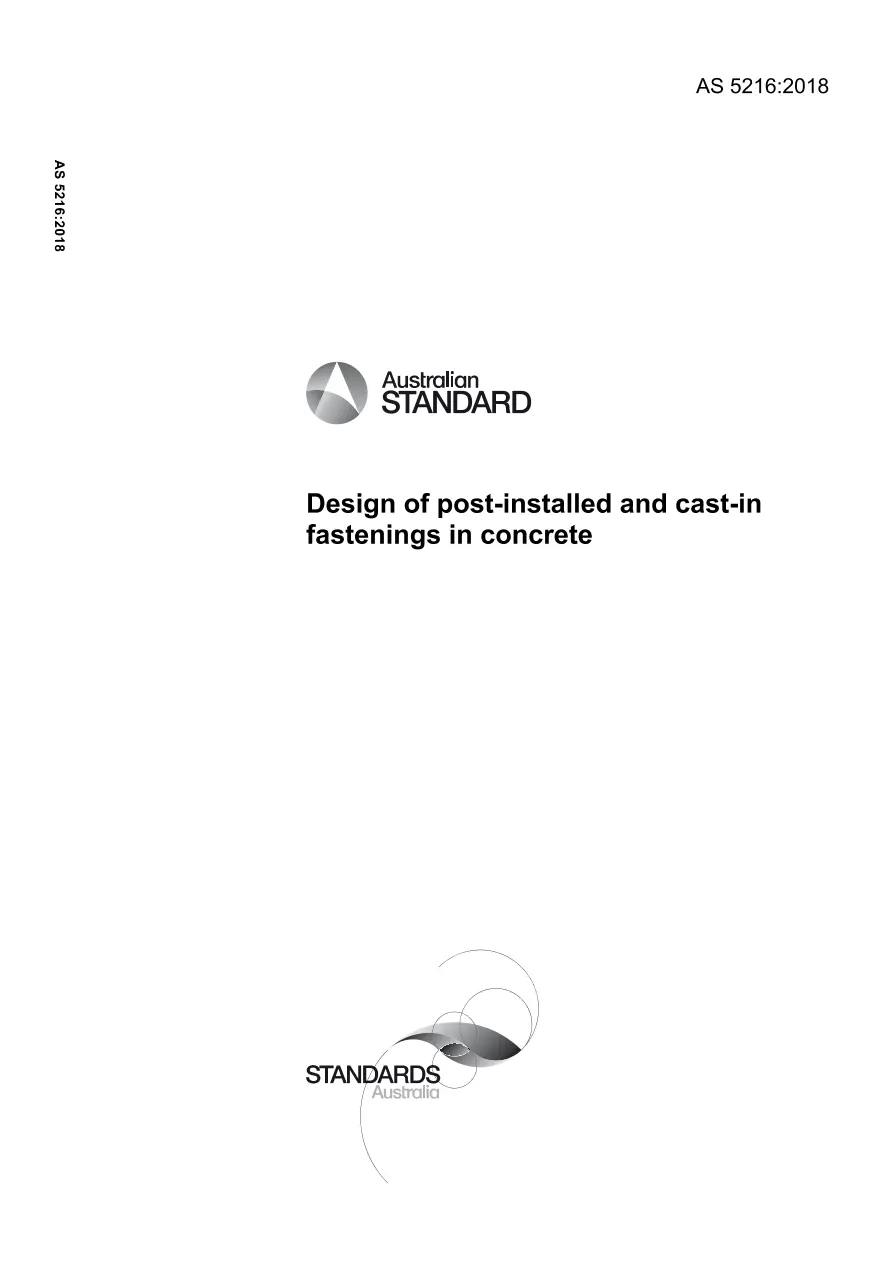 AS 5216:2018

AS 5216:2018

Australian
STANDARD

Design of post-installed and cast-in fastenings in concrete

STANDARDS
Australia